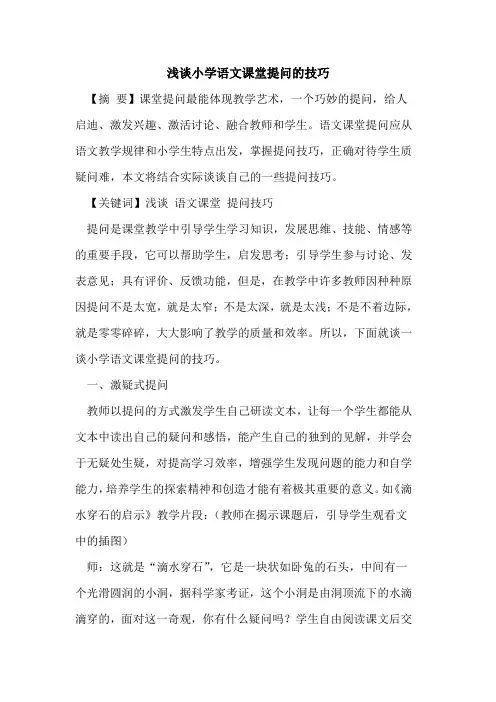 浅谈小学语文课堂提问的技巧

【摘 要】课堂提问最能体现教学艺术，一个巧妙的提问，给人启迪、激发兴趣、激活讨论、融合教师和学生。语文课堂提问应从语文教学规律和小学生特点出发，掌握提问技巧，正确对待学生质疑问难，本文将结合实际谈谈自己的一些提问技巧。

【关键词】浅谈 语文课堂 提问技巧

提问是课堂教学中引导学生学习知识，发展思维、技能、情感等的重要手段，它可以帮助学生，启发思考；引导学生参与讨论、发表意见；具有评价、反馈功能，但是，在教学中许多教师因种种原因提问不是太宽，就是太窄；不是太深，就是太浅；不是不着边际，就是零零碎碎，大大影响了教学的质量和效率。所以，下面就谈一谈小学语文课堂提问的技巧。

一、激疑式提问

教师以提问的方式激发学生自己研读文本，让每一个学生都能从文本中读出自己的疑问和感悟，能产生自己的独到的见解，并学会于无疑处生疑，对提高学习效率，增强学生发现问题的能力和自学能力，培养学生的探索精神和创造才能有着极其重要的意义。如《滴水穿石的启示》教学片段：（教师在揭示课题后，引导学生观看文中的插图）

师：这就是“滴水穿石”，它是一块状如卧兔的石头，中间有一个光滑圆润的小洞，据科学家考证，这个小洞是由洞顶流下的水滴滴穿的，面对这一奇观，你有什么疑问吗？学生自由阅读课文后交